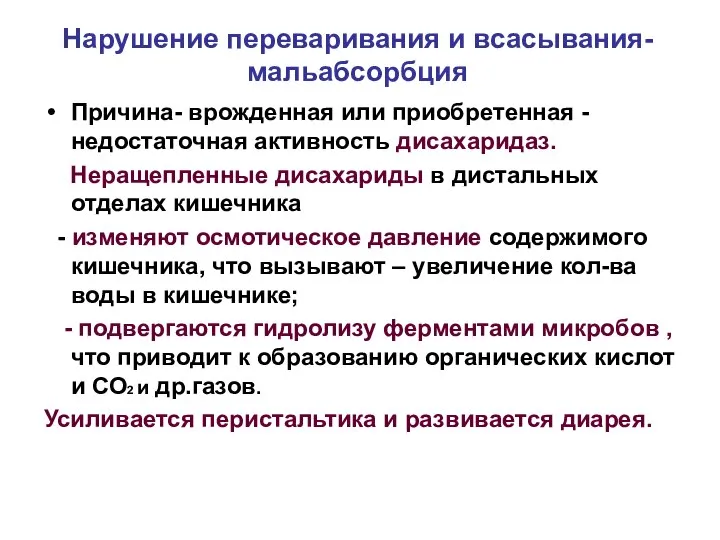 Нарушение переваривания и всасывания- мальабсорбция

• Причина- врожденная или приобретенная - недостаточная активность дисахаридаз.

Неращепленные дисахариды в дистальных отделах кишечника

- изменяют осмотическое давление содержимого кишечника, что вызывают – увеличение кол-ва воды в кишечнике;

- подвергаются гидролизу ферментами микробов , что приводит к образованию органических кислот и $CO_2$ и др.газов.

Усиливается перистальтика и развивается диарея.